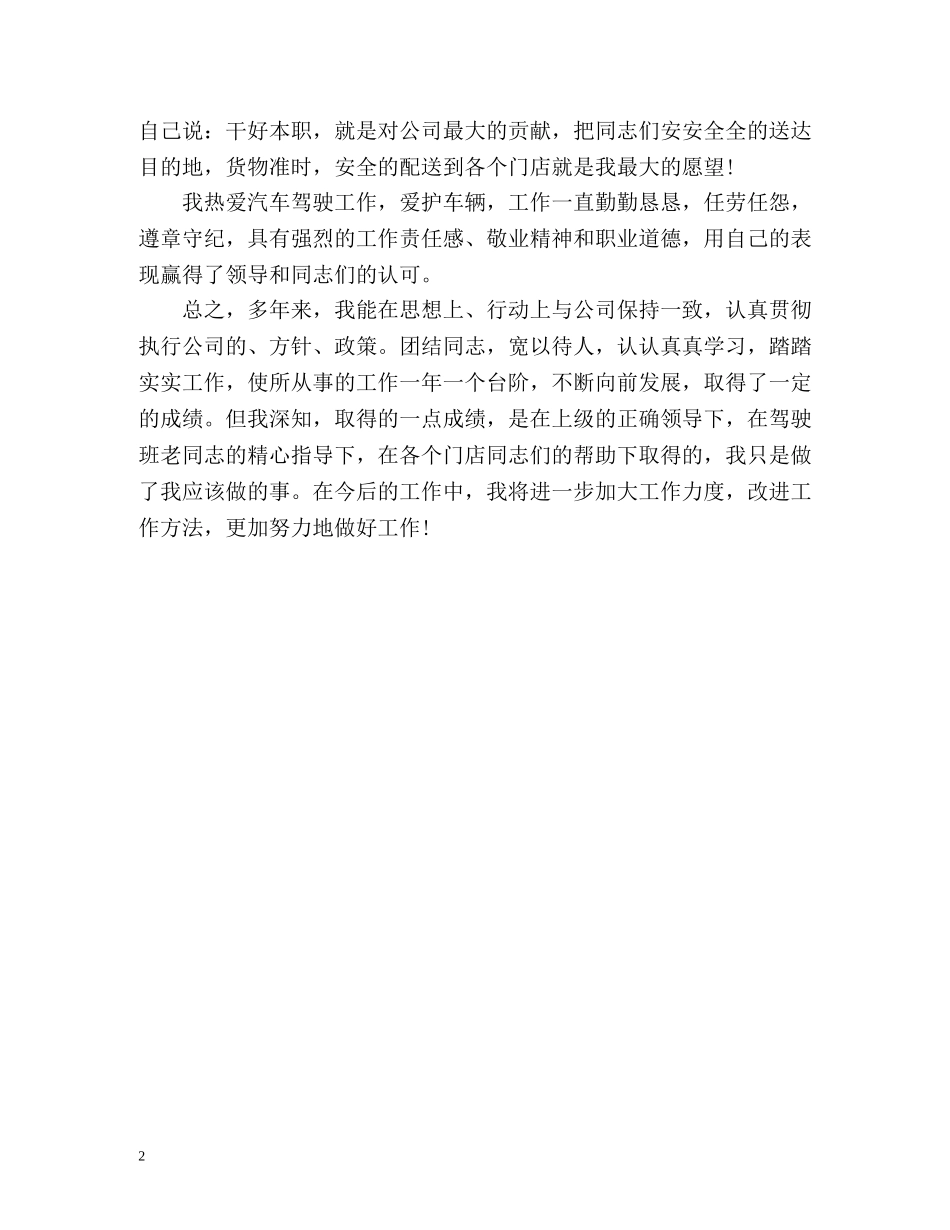 自己说：干好本职，就是对公司最大的贡献，把同志们安安全全的送达目的地，货物准时，安全的配送到各个门店就是我最大的愿望！

我热爱汽车驾驶工作，爱护车辆，工作一直勤勤恳恳，任劳任怨，遵章守纪，具有强烈的工作责任感、敬业精神和职业道德，用自己的表现赢得了领导和同志们的认可。

总之，多年来，我能在思想上、行动上与公司保持一致，认真贯彻执行公司的、方针、政策。团结同志，宽以待人，认认真真学习，踏踏实实工作，使所从事的工作一年一个台阶，不断向前发展，取得了一定的成绩。但我深知，取得的一点成绩，是在上级的正确领导下，在驾驶班老同志的精心指导下，在各个门店同志们的帮助下取得的，我只是做了我应该做的事。在今后的工作中，我将进一步加大工作力度，改进工作方法，更加努力地做好工作！

2